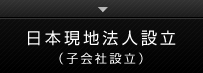 日本現地法人設立
（子会社設立）